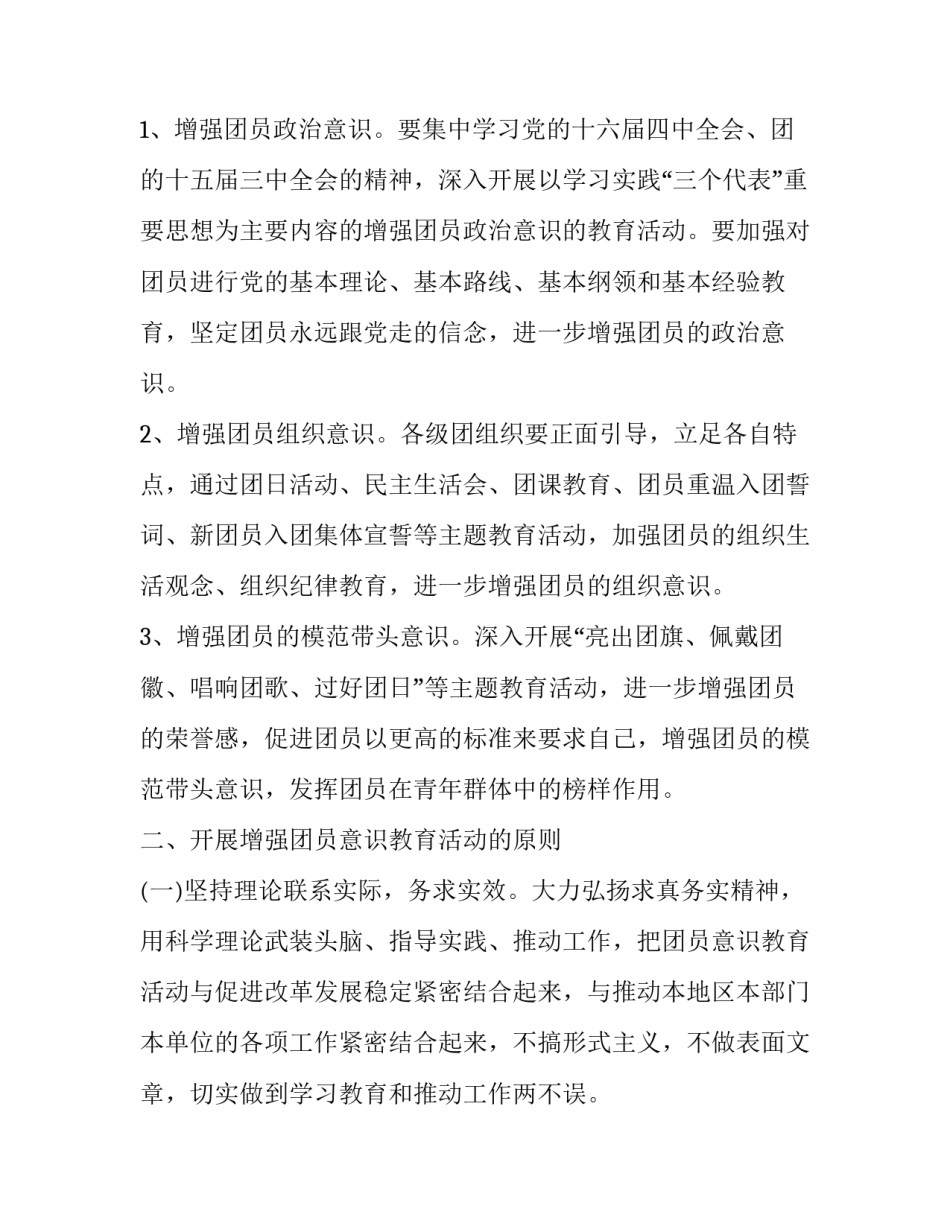 1、增强团员政治意识。要集中学习党的十六届四中全会、团的十五届三中全会的精神，深入开展以学习实践“三个代表”重要思想为主要内容的增强团员政治意识的教育活动。要加强对团员进行党的基本理论、基本路线、基本纲领和基本经验教育，坚定团员永远跟党走的信念，进一步增强团员的政治意识。

2、增强团员组织意识。各级团组织要正面引导，立足各自特点，通过团日活动、民主生活会、团课教育、团员重温入团誓词、新团员入团集体宣誓等主题教育活动，加强团员的组织生活观念、组织纪律教育，进一步增强团员的组织意识。

3、增强团员的模范带头意识。深入开展“亮出团旗、佩戴团徽、唱响团歌、过好团日”等主题教育活动，进一步增强团员的荣誉感，促进团员以更高的标准来要求自己，增强团员的模范带头意识，发挥团员在青年群体中的榜样作用。

二、开展增强团员意识教育活动的原则

(一)坚持理论联系实际，务求实效。大力弘扬求真务实精神，用科学理论武装头脑、指导实践、推动工作，把团员意识教育活动与促进改革发展稳定紧密结合起来，与推动本地区本部门本单位的各项工作紧密结合起来，不搞形式主义，不做表面文章，切实做到学习教育和推动工作两不误。